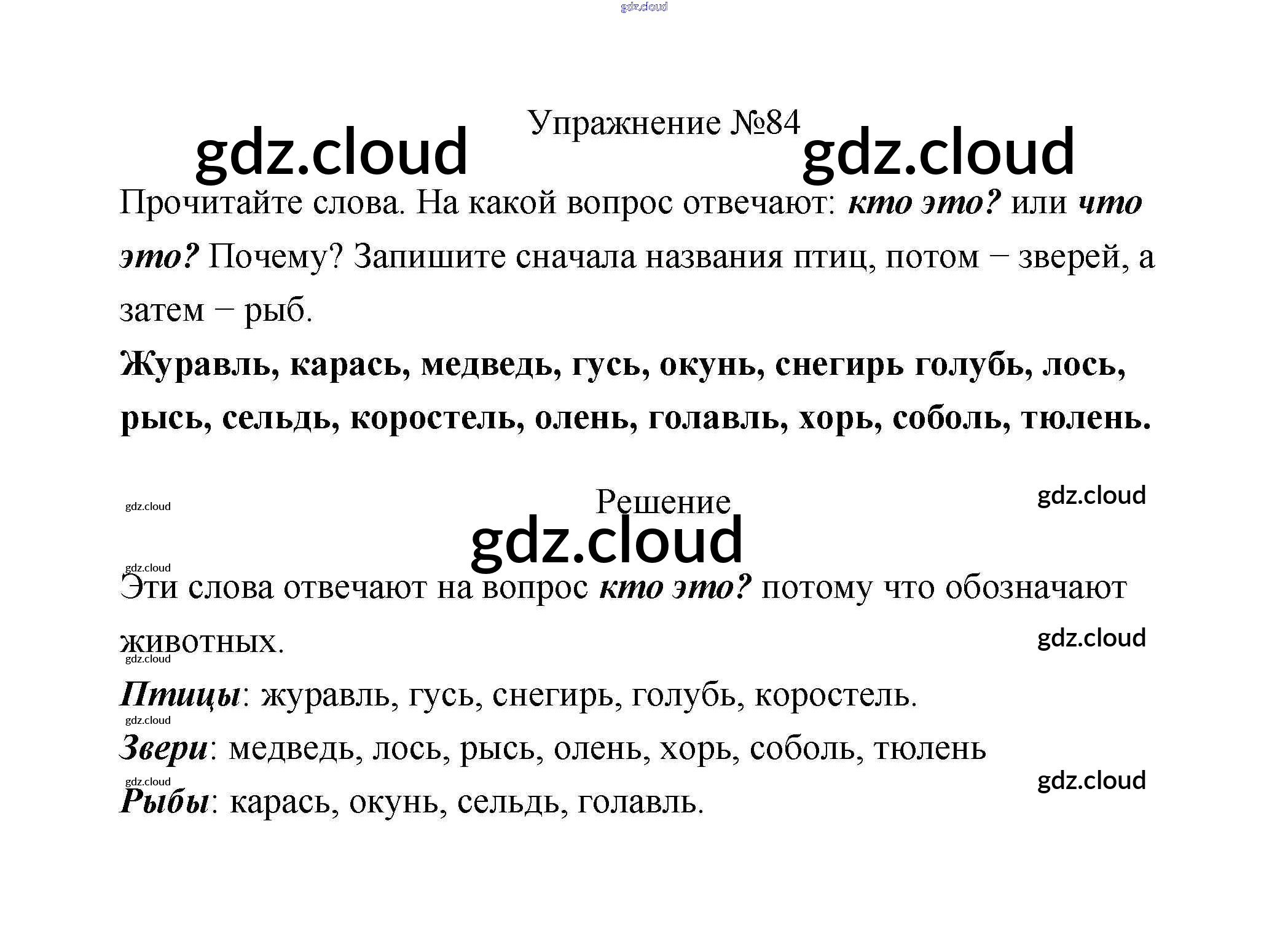 Упражнение №84

Прочитайте слова. На какой вопрос отвечают: кто это? или что это? Почему? Запишите сначала названия птиц, потом – зверей, а затем – рыб.

Журавль, карась, медведь, гусь, окунь, снегирь голубь, лось, рысь, сельдь, коростель, олень, голавль, хорь, соболь, тюлень.

Решение

Эти слова отвечают на вопрос кто это? потому что обозначают животных.

Птицы: журавль, гусь, снегирь, голубь, коростель.

Звери: медведь, лось, рысь, олень, хорь, соболь, тюлень

Рыбы: карась, окунь, сельдь, голавль.

gdz.cloud